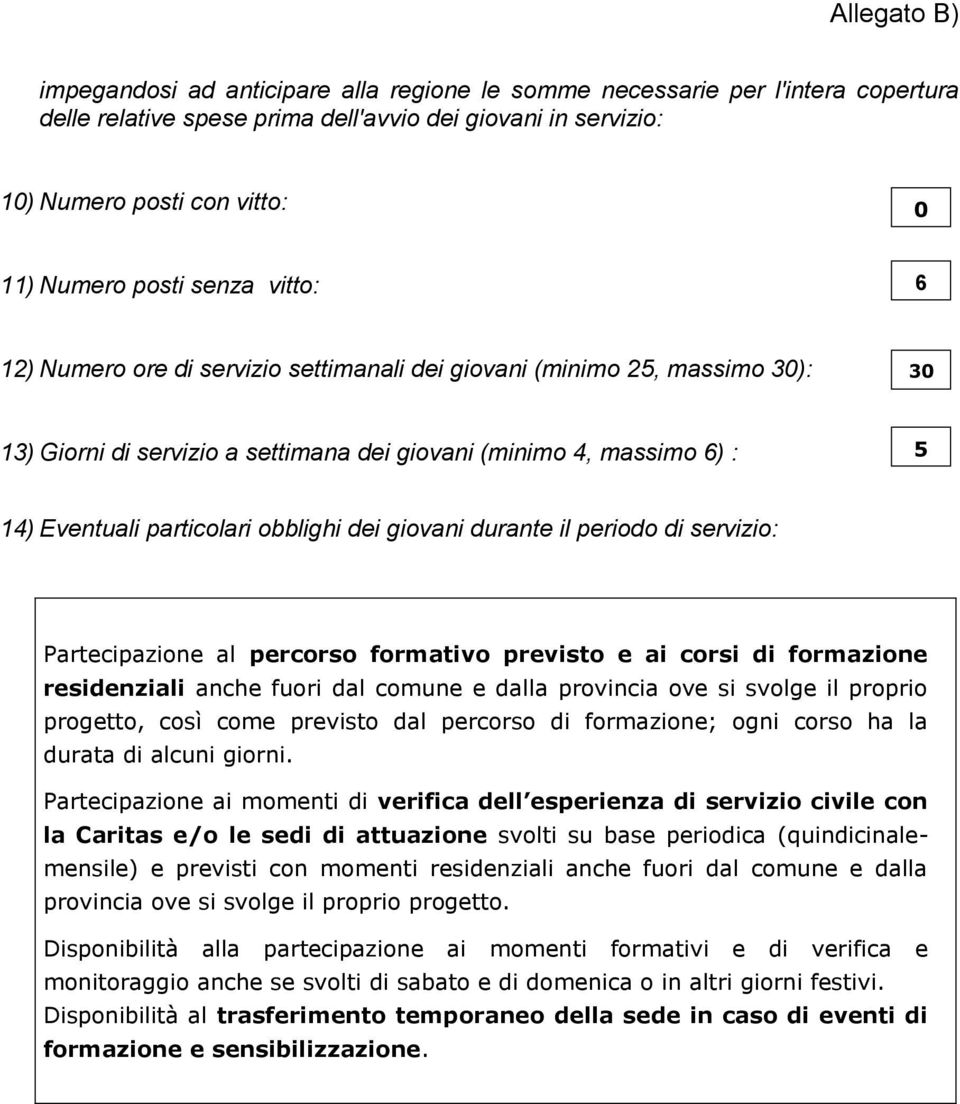 Allegato B)

impegandosi ad anticipare alla regione le somme necessarie per l'intera copertura delle relative spese prima dell'avvio dei giovani in servizio:

10) Numero posti con vitto: 0

11) Numero posti senza vitto: 6

12) Numero ore di servizio settimanali dei giovani (minimo 25, massimo 30): 30

13) Giorni di servizio a settimana dei giovani (minimo 4, massimo 6) : 5

14) Eventuali particolari obblighi dei giovani durante il periodo di servizio:

Partecipazione al percorso formativo previsto e ai corsi di formazione residenziali anche fuori dal comune e dalla provincia ove si svolge il proprio progetto, così come previsto dal percorso di formazione; ogni corso ha la durata di alcuni giorni.

Partecipazione ai momenti di verifica dell esperienza di servizio civile con la Caritas e/o le sedi di attuazione svolti su base periodica (quindicinale-mensile) e previsti con momenti residenziali anche fuori dal comune e dalla provincia ove si svolge il proprio progetto.

Disponibilità alla partecipazione ai momenti formativi e di verifica e monitoraggio anche se svolti di sabato e di domenica o in altri giorni festivi. Disponibilità al trasferimento temporaneo della sede in caso di eventi di formazione e sensibilizzazione.